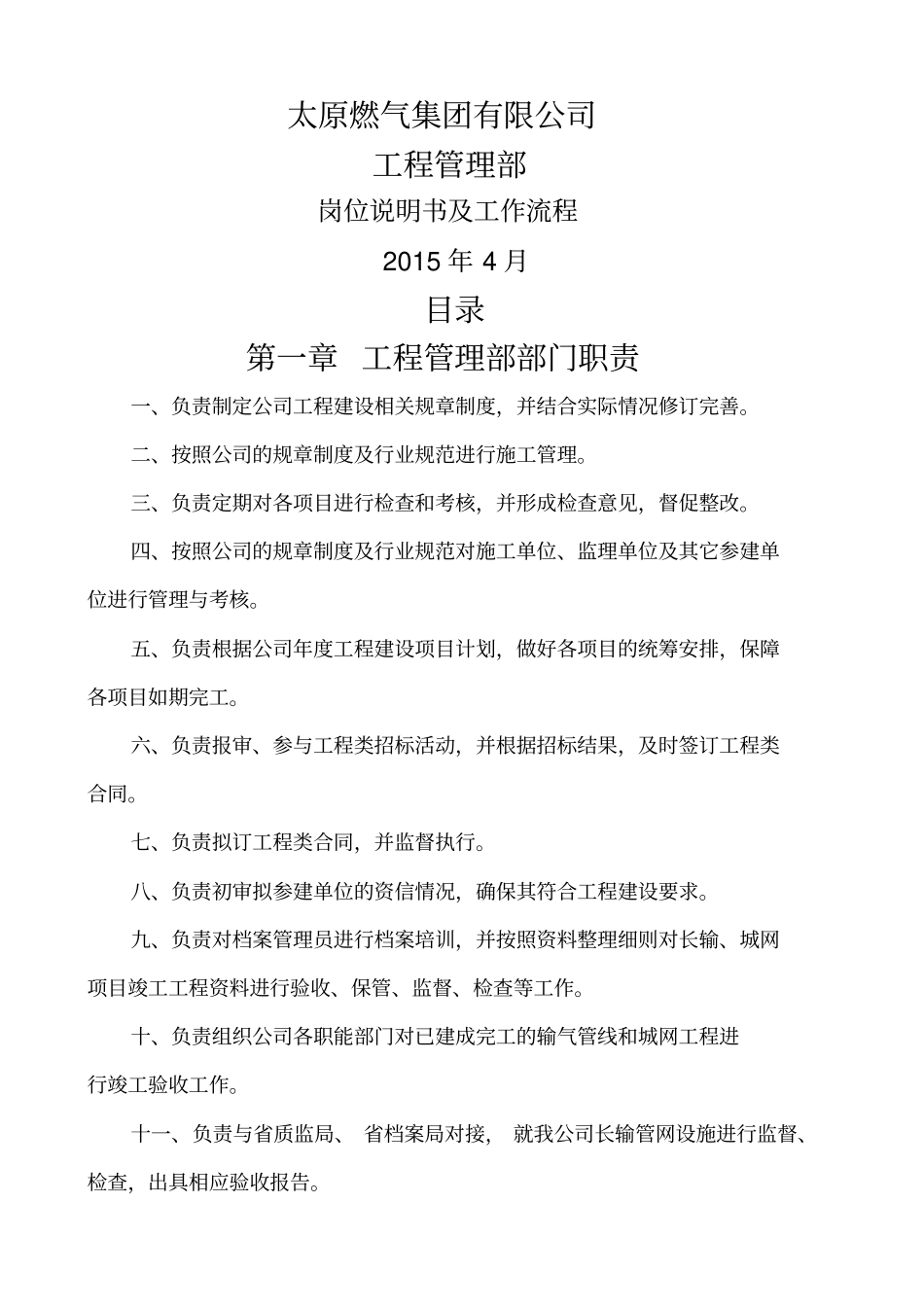 太原燃气集团有限公司

工程管理部

岗位说明书及工作流程

2015 年 4 月

目录

第一章 工程管理部部门职责

一、负责制定公司工程建设相关规章制度，并结合实际情况修订完善。

二、按照公司的规章制度及行业规范进行施工管理。

三、负责定期对各项目进行检查和考核，并形成检查意见，督促整改。

四、按照公司的规章制度及行业规范对施工单位、监理单位及其它参建单位进行管理与考核。

五、负责根据公司年度工程建设项目计划，做好各项目的统筹安排，保障各项目如期完工。

六、负责报审、参与工程类招标活动，并根据招标结果，及时签订工程类合同。

七、负责拟订工程类合同，并监督执行。

八、负责初审拟参建单位的资信情况，确保其符合工程建设要求。

九、负责对档案管理员进行档案培训，并按照资料整理细则对长输、城网项目竣工工程资料进行验收、保管、监督、检查等工作。

十、负责组织公司各职能部门对已建成完工的输气管线和城网工程进行竣工验收工作。

十一、负责与省质监局、 省档案局对接， 就我公司长输管网设施进行监督、检查，出具相应验收报告。